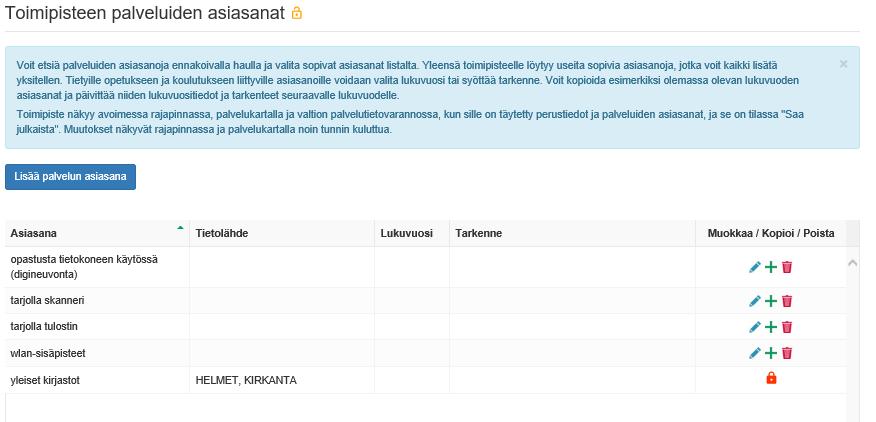 Toimipisteen palveluiden asiasanat

Voit etsiä palveluiden asiasanoja ennakoivalla haulla ja valita sopivat asiasanat listalta. Yleensä toimipisteelle löytyy useita sopivia asiasanoja, jotka voit kaikki lisätä yksitellen. Tietyille opetukseen ja koulutukseen liittyville asiasanoille voidaan valita lukuvuosi tai syöttää tarkenne. Voit kopioida esimerkiksi olemassa olevan lukuvuoden asiasanat ja päivittää niiden lukuvuositiedot ja tarkenteet seuraavalle lukuvuodelle.

Toimipiste näkyy avoimessa rajapinnassa, palvelukartalla ja valtion palvelutietovarannossa, kun sille on täytetty perustiedot ja palveluiden asiasanat, ja se on tilassa "Saa julkaista". Muutokset näkyvät rajapinnassa ja palvelukartalla noin tunnin kuluttua.

×

Lisää palvelun asiasana

| Asiasana | Tietolähde | Lukuvuosi | Tarkenne | Muokkaa / Kopioi / Poista |
|---|---|---|---|---|
| opastusta tietokoneen käytössä (digineuvonta) | | | | |
| tarjolla skanneri | | | | |
| tarjolla tulostin | | | | |
| wlan-sisäpisteet | | | | |
| yleiset kirjastot | HELMET, KIRKANTA | | | |